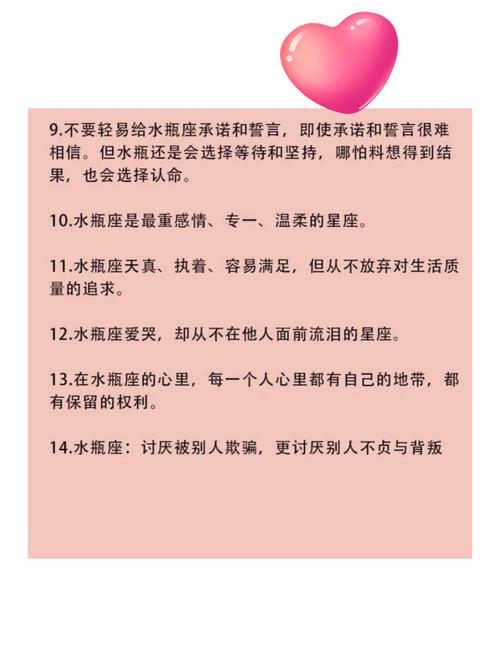 9.不要轻易给水瓶座承诺和誓言，即使承诺和誓言很难相信。但水瓶还是会选择等待和坚持，哪怕料想得到结果，也会选择认命。

10.水瓶座是最重感情、专一、温柔的星座。

11.水瓶座天真、执着、容易满足，但从不放弃对生活质量的追求。

12.水瓶座爱哭，却从不在他人面前流泪的星座。

13.在水瓶座的心里，每一个人心里都有自己的地带，都有保留的权利。

14.水瓶座：讨厌被别人欺骗，更讨厌别人不贞与背叛